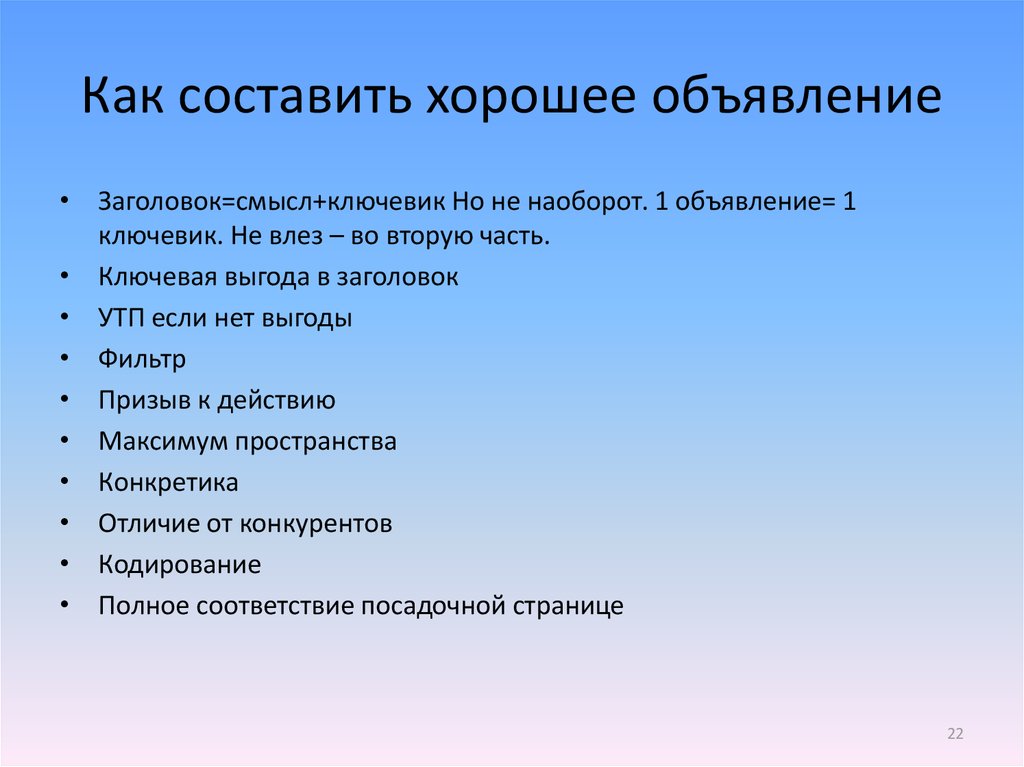 Как составить хорошее объявление

• Заголовок=смысл+ключевик Но не наоборот. 1 объявление= 1 ключевик. Не влез – во вторую часть.
• Ключевая выгода в заголовок
• УТП если нет выгоды
• Фильтр
• Призыв к действию
• Максимум пространства
• Конкретика
• Отличие от конкурентов
• Кодирование
• Полное соответствие посадочной странице

22